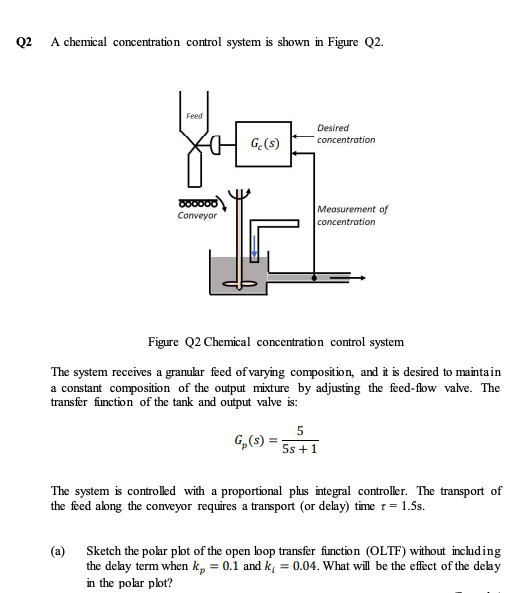 Q2 A chemical concentration control system is shown in Figure Q2.

Feed

$G_c(s)$

Desired concentration

Conveyor

Measurement of concentration

Figure Q2 Chemical concentration control system

The system receives a granular feed of varying composition, and it is desired to maintain a constant composition of the output mixture by adjusting the feed-flow valve. The transfer function of the tank and output valve is:

$G_p(s) = \frac{5}{5s+1}$

The system is controlled with a proportional plus integral controller. The transport of the feed along the conveyor requires a transport (or delay) time $\tau = 1.5$s.

(a) Sketch the polar plot of the open loop transfer function (OLTF) without including the delay term when $k_p = 0.1$ and $k_i = 0.04$. What will be the effect of the delay in the polar plot?